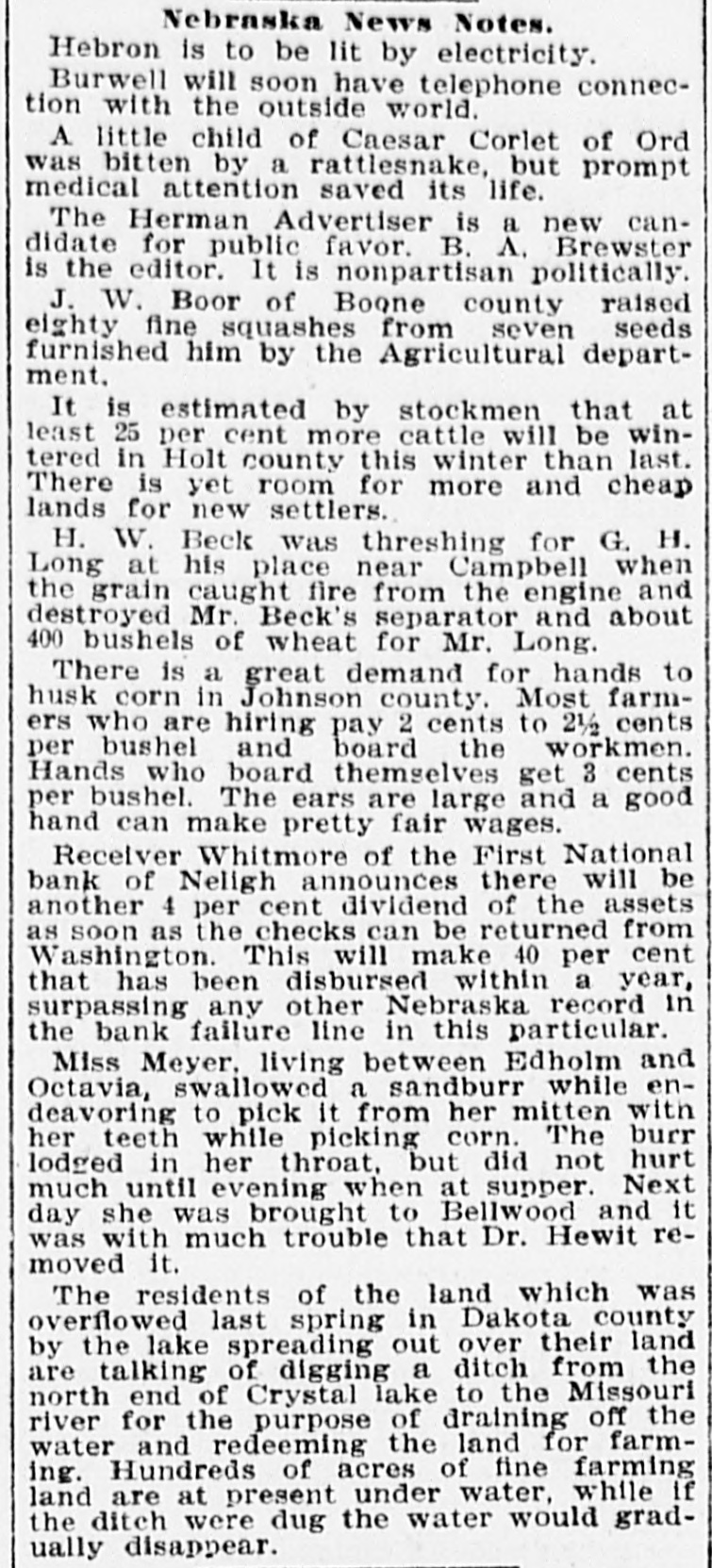 Nebraska News Notes.

Hebron is to be lit by electricity.

Burwell will soon have telephone connection with the outside world.

A little child of Caesar Corlet of Ord was bitten by a rattlesnake, but prompt medical attention saved its life.

The Herman Advertiser is a new candidate for public favor. B. A. Brewster is the editor. It is nonpartisan politically.

J. W. Boor of Boone county raised eighty fine squashes from seven seeds furnished him by the Agricultural department.

It is estimated by stockmen that at least 25 per cent more cattle will be wintered in Holt county this winter than last. There is yet room for more and cheap lands for new settlers.

H. W. Beck was threshing for G. H. Long at his place near Campbell when the grain caught fire from the engine and destroyed Mr. Beck's separator and about 400 bushels of wheat for Mr. Long.

There is a great demand for hands to husk corn in Johnson county. Most farmers who are hiring pay 2 cents to 2½ cents per bushel and board the workmen. Hands who board themselves get 3 cents per bushel. The ears are large and a good hand can make pretty fair wages.

Receiver Whitmore of the First National bank of Neligh announces there will be another 4 per cent dividend of the assets as soon as the checks can be returned from Washington. This will make 40 per cent that has been disbursed within a year, surpassing any other Nebraska record in the bank failure line in this particular.

Miss Meyer, living between Edholm and Octavia, swallowed a sandburr while endeavoring to pick it from her mitten with her teeth while picking corn. The burr lodged in her throat, but did not hurt much until evening when at supper. Next day she was brought to Bellwood and it was with much trouble that Dr. Hewit removed it.

The residents of the land which was overflowed last spring in Dakota county by the lake spreading out over their land are talking of digging a ditch from the north end of Crystal lake to the Missouri river for the purpose of draining off the water and redeeming the land for farming. Hundreds of acres of fine farming land are at present under water, while if the ditch were dug the water would gradually disappear.